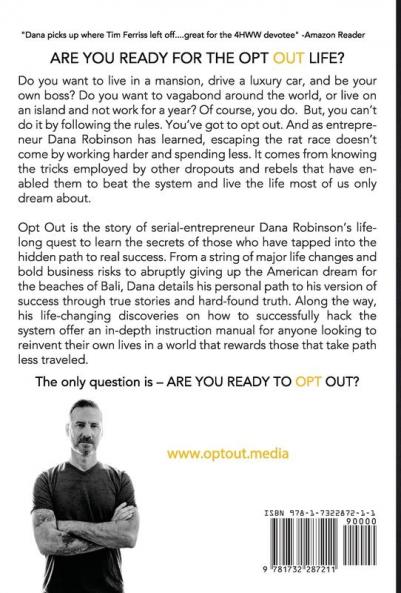 "Dana picks up where Tim Ferriss left off....great for the 4HWW devotee" -Amazon Reader

ARE YOU READY FOR THE OPT OUT LIFE?

Do you want to live in a mansion, drive a luxury car, and be your own boss? Do you want to vagabond around the world, or live on an island and not work for a year? Of course, you do. But, you can't do it by following the rules. You've got to opt out. And as entrepreneur Dana Robinson has learned, escaping the rat race doesn't come by working harder and spending less. It comes from knowing the tricks employed by other dropouts and rebels that have enabled them to beat the system and live the life most of us only dream about.

Opt Out is the story of serial-entrepreneur Dana Robinson's lifelong quest to learn the secrets of those who have tapped into the hidden path to real success. From a string of major life changes and bold business risks to abruptly giving up the American dream for the beaches of Bali, Dana details his personal path to his version of success through true stories and hard-found truth. Along the way, his life-changing discoveries on how to successfully hack the system offer an in-depth instruction manual for anyone looking to reinvent their own lives in a world that rewards those that take path less traveled.

The only question is – ARE YOU READY TO OPT OUT?

www.optout.media

ISBN 978-1-7322872-1-1

90000

9 781732 287211